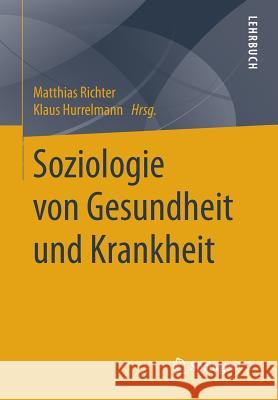 LEHRBUCH

Matthias Richter
Klaus Hurrelmann Hrsg.

Soziologie von Gesundheit und Krankheit

Kraina Książek